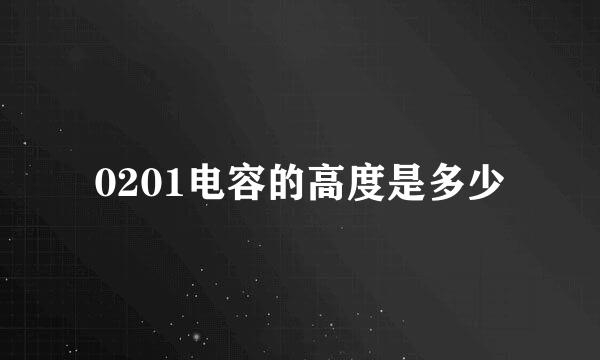 0201电容的高度是多少